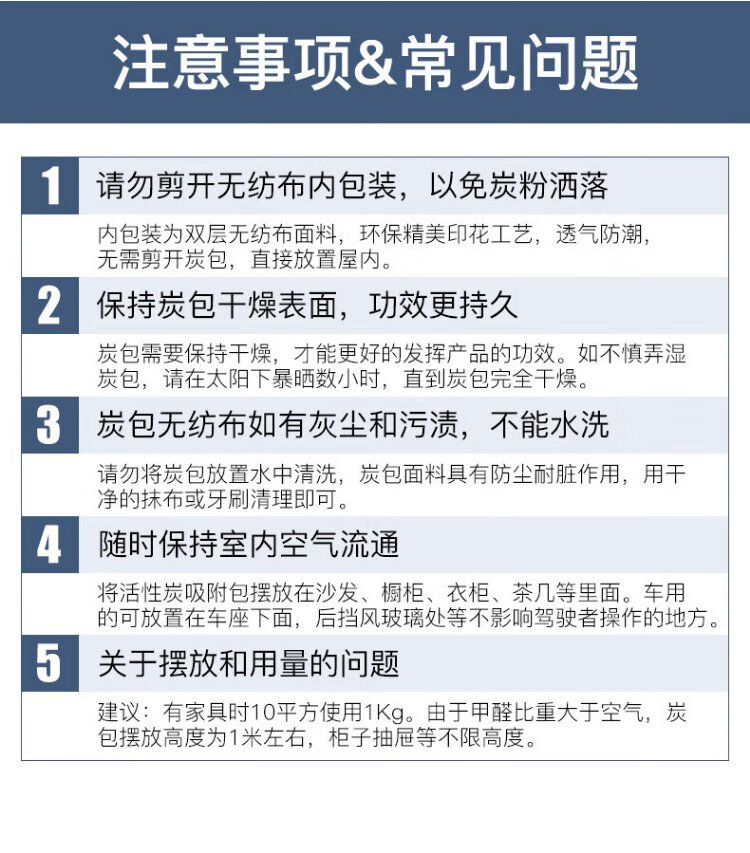 注意事项&常见问题

1

请勿剪开无纺布内包装，以免炭粉洒落

内包装为双层无纺布面料，环保精美印花工艺，透气防潮，无需剪开炭包，直接放置屋内。

2

保持炭包干燥表面，功效更持久

炭包需要保持干燥，才能更好的发挥产品的功效。如不慎弄湿炭包，请在太阳下暴晒数小时，直到炭包完全干燥。

3

炭包无纺布如有灰尘和污渍，不能水洗

请勿将炭包放置水中清洗，炭包面料具有防尘耐脏作用，用干净的抹布或牙刷清理即可。

4

随时保持室内空气流通

将活性炭吸附包摆放在沙发、橱柜、衣柜、茶几等里面。车用的可放置在车座下面，后挡风玻璃处等不影响驾驶者操作的地方。

5

关于摆放和用量的问题

建议：有家具时10平方使用1Kg。由于甲醛比重大于空气，炭包摆放高度为1米左右，柜子抽屉等不限高度。